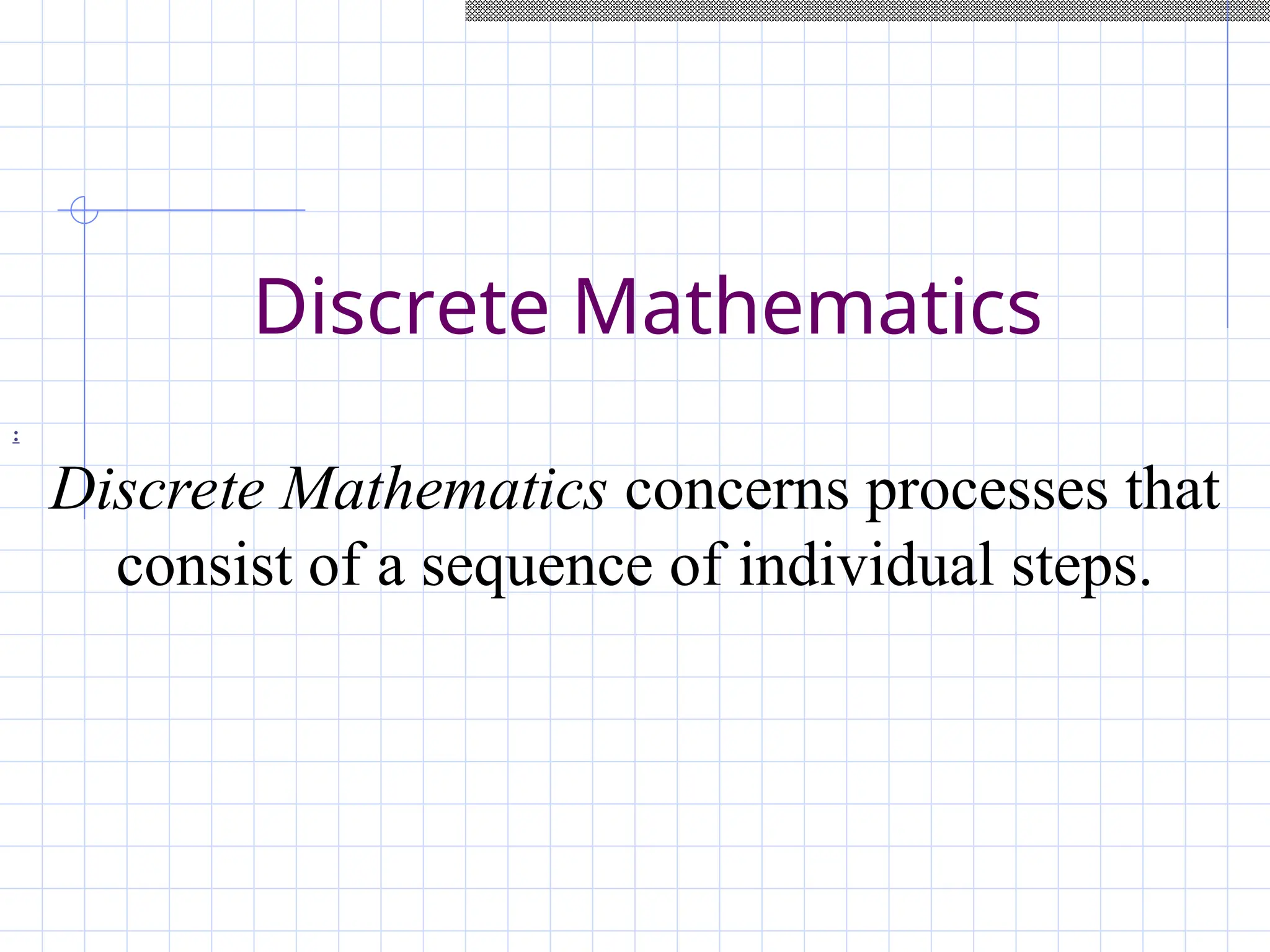 Discrete Mathematics

Discrete Mathematics concerns processes that consist of a sequence of individual steps.